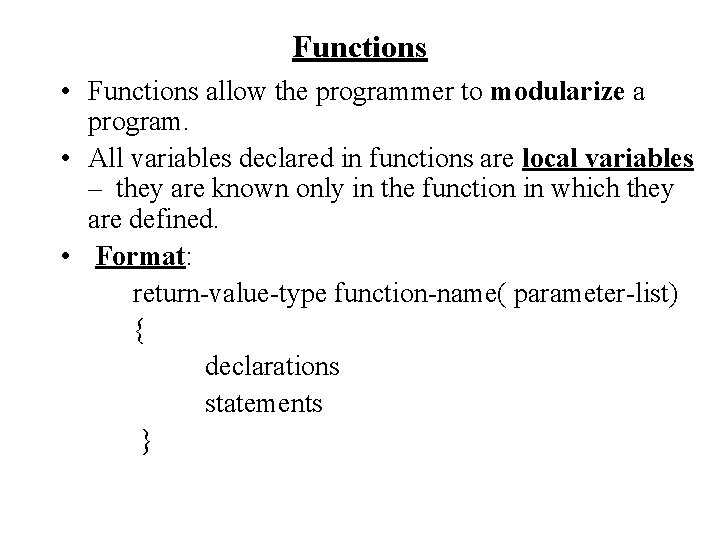 Functions

• Functions allow the programmer to modularize a program.

• All variables declared in functions are local variables – they are known only in the function in which they are defined.

• Format:

return-value-type function-name( parameter-list)
{
declarations
statements
}